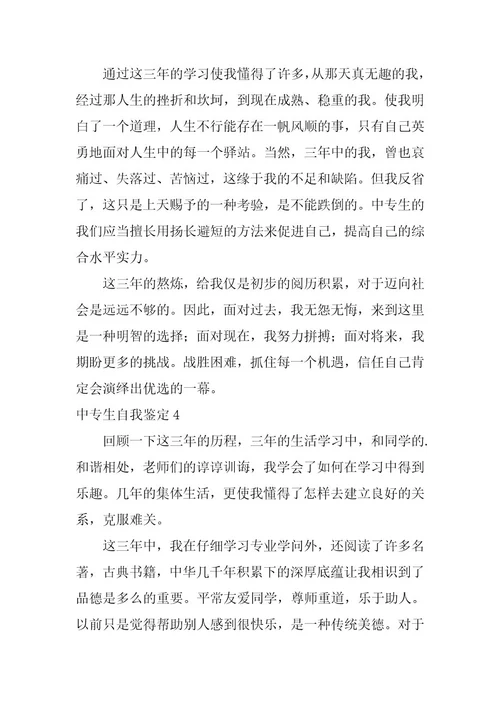 通过这三年的学习使我懂得了许多，从那天真无趣的我，经过那人生的挫折和坎坷，到现在成熟、稳重的我。使我明白了一个道理，人生不行能存在一帆风顺的事，只有自己英勇地面对人生中的每一个驿站。当然，三年中的我，曾也哀痛过、失落过、苦恼过，这缘于我的不足和缺陷。但我反省了，这只是上天赐予的一种考验，是不能跌倒的。中专生的我们应当擅长用扬长避短的方法来促进自己，提高自己的综合水平实力。

这三年的熬炼，给我仅是初步的阅历积累，对于迈向社会是远远不够的。因此，面对过去，我无怨无悔，来到这里是一种明智的选择；面对现在，我努力拼搏；面对将来，我期盼更多的挑战。战胜困难，抓住每一个机遇，信任自己肯定会演绎出优选的一幕。

中专生自我鉴定 4

回顾一下这三年的历程，三年的生活学习中，和同学的.和谐相处，老师们的谆谆训诲，我学会了如何在学习中得到乐趣。几年的集体生活，更使我懂得了怎样去建立良好的关系，克服难关。

这三年中，我在仔细学习专业学问外，还阅读了许多名著，古典书籍，中华几千年积累下的深厚底蕴让我相识到了品德是多么的重要。平常友爱同学，尊师重道，乐于助人。以前只是觉得帮助别人感到很快乐，是一种传统美德。对于